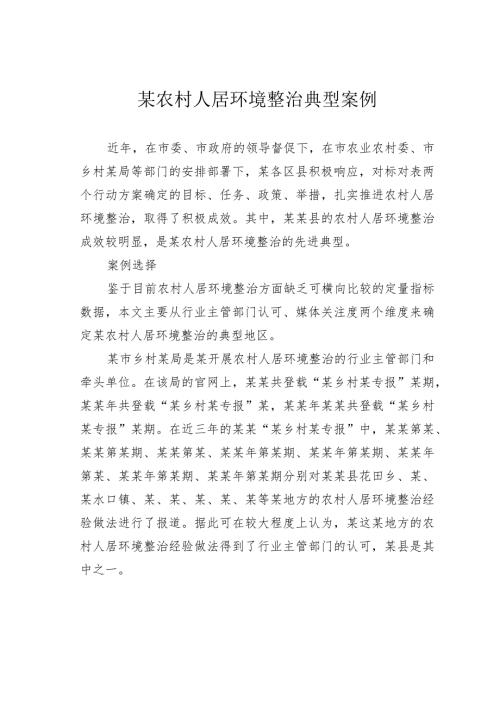 某农村人居环境整治典型案例

近年，在市委、市政府的领导督促下，在市农业农村委、市乡村某局等部门的安排部署下，某各区县积极响应，对标对表两个行动方案确定的目标、任务、政策、举措，扎实推进农村人居环境整治，取得了积极成效。其中，某某县的农村人居环境整治成效较明显，是某农村人居环境整治的先进典型。

案例选择

鉴于目前农村人居环境整治方面缺乏可横向比较的定量指标数据，本文主要从行业主管部门认可、媒体关注度两个维度来确定某农村人居环境整治的典型地区。

某市乡村某局是某开展农村人居环境整治的行业主管部门和牵头单位。在该局的官网上，某某共登载“某乡村某专报”某期，某某年共登载“某乡村某专报”某，某某年某某共登载“某乡村某专报”某期。在近三年的某某“某乡村某专报”中，某某第某、某某第某期、某某第某、某某年第某期、某某年第某期、某某年第某、某某年第某期、某某年第某期分别对某某县花田乡、某、某水口镇、某、某、某、某、某等某地方的农村人居环境整治经验做法进行了报道。据此可在较大程度上认为，某这某地方的农村人居环境整治经验做法得到了行业主管部门的认可，某县是其中之一。